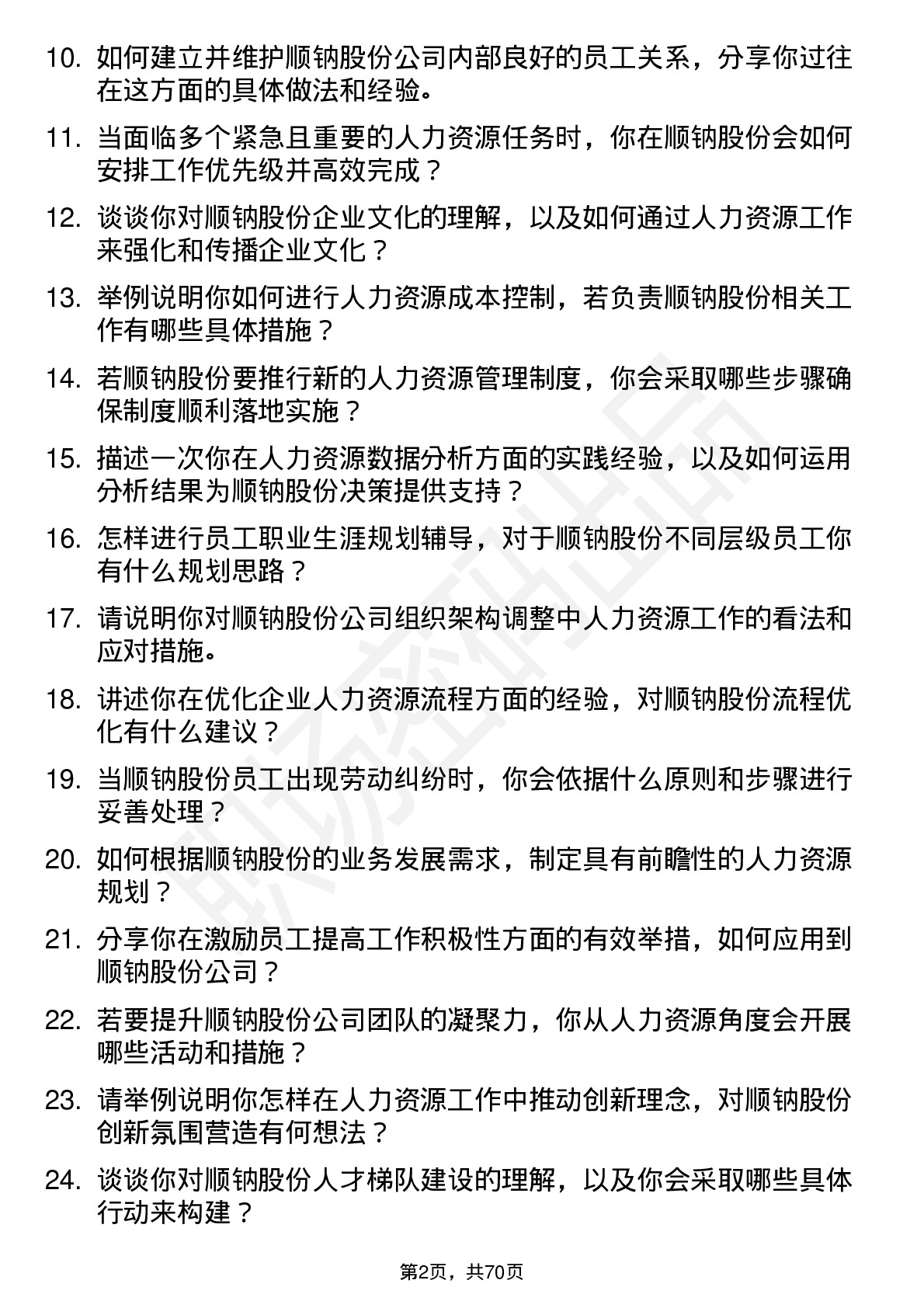 10. 如何建立并维护顺钠股份公司内部良好的员工关系，分享你过往在这方面的具体做法和经验。

11. 当面临多个紧急且重要的人力资源任务时，你在顺钠股份会如何安排工作优先级并高效完成？

12. 谈谈你对顺钠股份企业文化的理解，以及如何通过人力资源工作来强化和传播企业文化？

13. 举例说明你如何进行人力资源成本控制，若负责顺钠股份相关工作有哪些具体措施？

14. 若顺钠股份要推行新的人力资源管理制度，你会采取哪些步骤确保制度顺利落地实施？

15. 描述一次你在人力资源数据分析方面的实践经验，以及如何运用分析结果为顺钠股份决策提供支持？

16. 怎样进行员工职业生涯规划辅导，对于顺钠股份不同层级员工你有什么规划思路？

17. 请说明你对顺钠股份公司组织架构调整中人力资源工作的看法和应对措施。

18. 讲述你在优化企业人力资源流程方面的经验，对顺钠股份流程优化有什么建议？

19. 当顺钠股份员工出现劳动纠纷时，你会依据什么原则和步骤进行妥善处理？

20. 如何根据顺钠股份的业务发展需求，制定具有前瞻性的人力资源规划？

21. 分享你在激励员工提高工作积极性方面的有效举措，如何应用到顺钠股份公司？

22. 若要提升顺钠股份公司团队的凝聚力，你从人力资源角度会开展哪些活动和措施？

23. 请举例说明你怎样在人力资源工作中推动创新理念，对顺钠股份创新氛围营造有何想法？

24. 谈谈你对顺钠股份人才梯队建设的理解，以及你会采取哪些具体行动来构建？

第2页，共70页